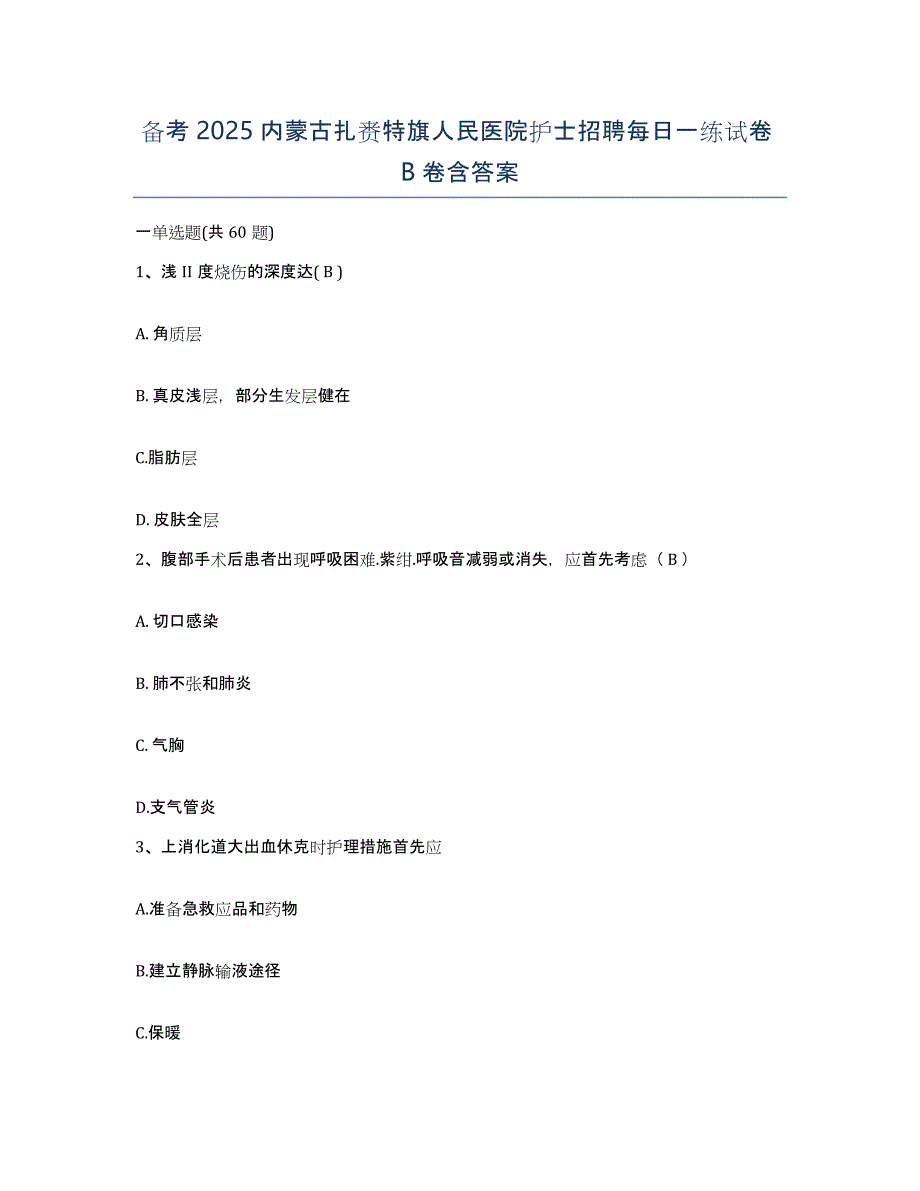 备考 2025 内蒙古扎赉特旗人民医院护士招聘每日一练试卷 B 卷含答案

一单选题(共 60 题)

1、浅 II 度烧伤的深度达( B )

A. 角质层

B. 真皮浅层，部分生发层健在

C.脂肪层

D. 皮肤全层

2、腹部手术后患者出现呼吸困难.紫绀.呼吸音减弱或消失，应首先考虑（ B ）

A. 切口感染

B. 肺不张和肺炎

C. 气胸

D.支气管炎

3、上消化道大出血休克时护理措施首先应

A.准备急救应品和药物

B.建立静脉输液途径

C.保暖